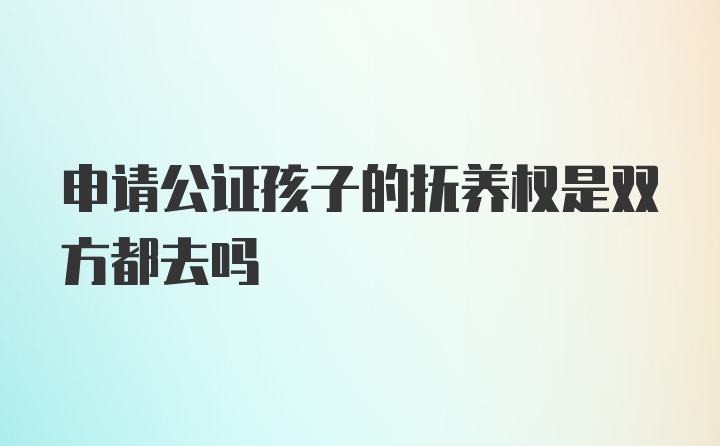 申请公证孩子的抚养权是双方都去吗